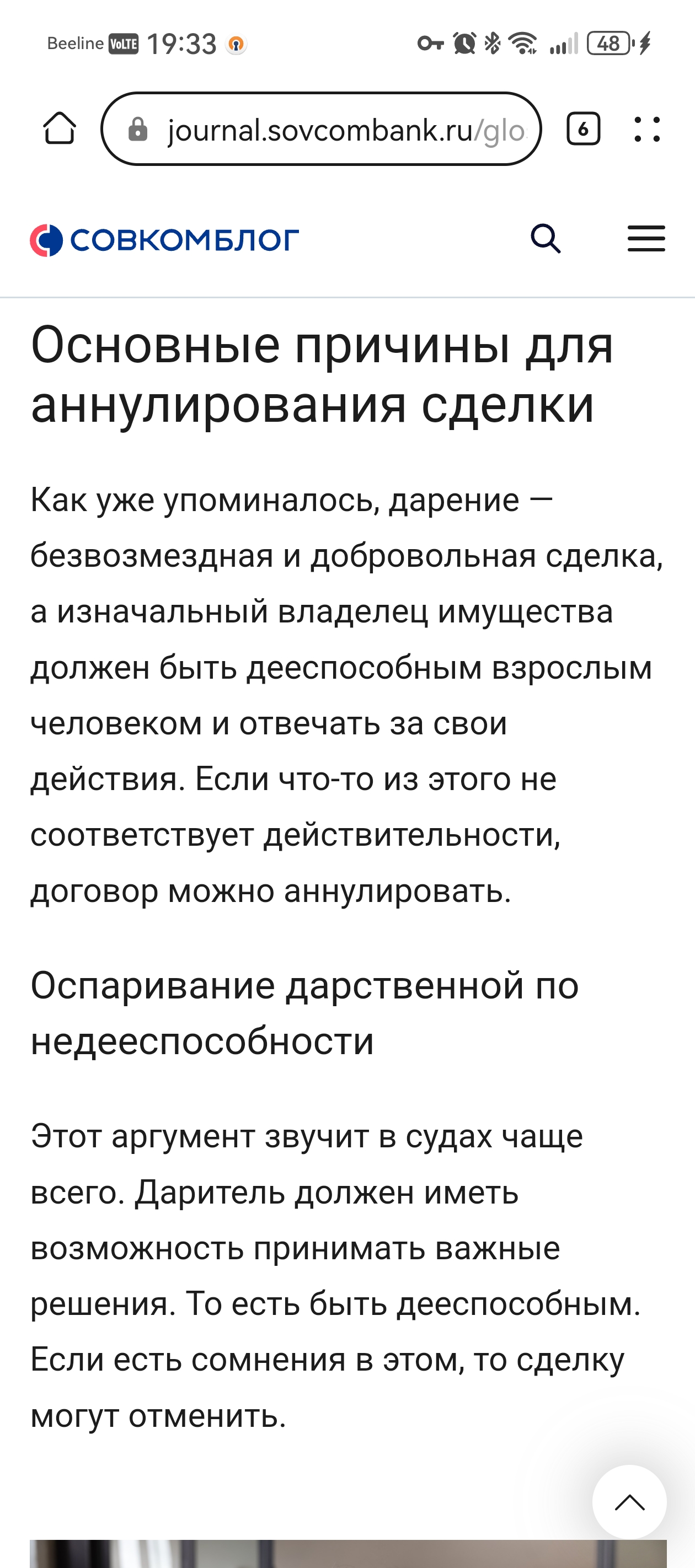 Beeline VoLTE 19:33

48

journal.sovcombank.ru/glo

6

СОВКОМБЛОГ

Основные причины для аннулирования сделки

Как уже упоминалось, дарение — безвозмездная и добровольная сделка, а изначальный владелец имущества должен быть дееспособным взрослым человеком и отвечать за свои действия. Если что-то из этого не соответствует действительности, договор можно аннулировать.

Оспаривание дарственной по недееспособности

Этот аргумент звучит в судах чаще всего. Даритель должен иметь возможность принимать важные решения. То есть быть дееспособным. Если есть сомнения в этом, то сделку могут отменить.